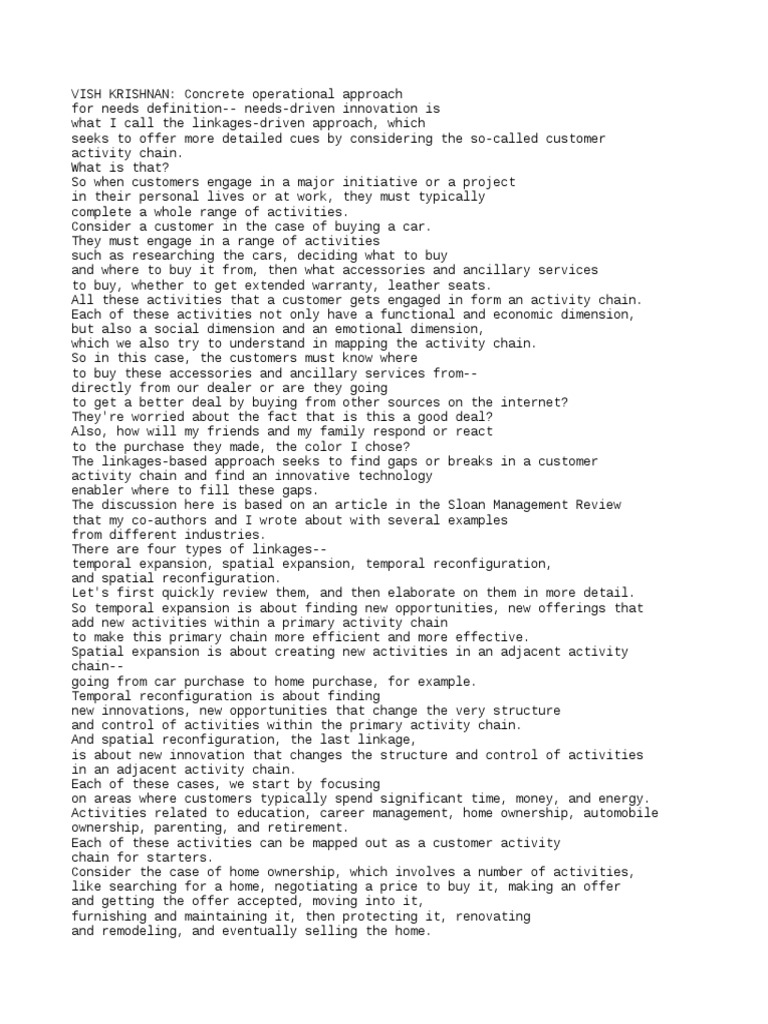 VISH KRISHNAN: Concrete operational approach
for needs definition-- needs-driven innovation is
what I call the linkages-driven approach, which
seeks to offer more detailed cues by considering the so-called customer
activity chain.
What is that?
So when customers engage in a major initiative or a project
in their personal lives or at work, they must typically
complete a whole range of activities.
Consider a customer in the case of buying a car.
They must engage in a range of activities
such as researching the cars, deciding what to buy
and where to buy it from, then what accessories and ancillary services
to buy, whether to get extended warranty, leather seats.
All these activities that a customer gets engaged in form an activity chain.
Each of these activities not only have a functional and economic dimension,
but also a social dimension and an emotional dimension,
which we also try to understand in mapping the activity chain.
So in this case, the customers must know where
to buy these accessories and ancillary services from--
directly from our dealer or are they going
to get a better deal by buying from other sources on the internet?
They're worried about the fact that is this a good deal?
Also, how will my friends and my family respond or react
to the purchase they made, the color I chose?
The linkages-based approach seeks to find gaps or breaks in a customer
activity chain and find an innovative technology
enabler where to fill these gaps.
The discussion here is based on an article in the Sloan Management Review
that my co-authors and I wrote about with several examples
from different industries.
There are four types of linkages--
temporal expansion, spatial expansion, temporal reconfiguration,
and spatial reconfiguration.
Let's first quickly review them, and then elaborate on them in more detail.
So temporal expansion is about finding new opportunities, new offerings that
add new activities within a primary activity chain
to make this primary chain more efficient and more effective.
Spatial expansion is about creating new activities in an adjacent activity
chain--
going from car purchase to home purchase, for example.
Temporal reconfiguration is about finding
new innovations, new opportunities that change the very structure
and control of activities within the primary activity chain.
And spatial reconfiguration, the last linkage,
is about new innovation that changes the structure and control of activities
in an adjacent activity chain.
Each of these cases, we start by focusing
on areas where customers typically spend significant time, money, and energy.
Activities related to education, career management, home ownership, automobile
ownership, parenting, and retirement.
Each of these activities can be mapped out as a customer activity
chain for starters.
Consider the case of home ownership, which involves a number of activities,
like searching for a home, negotiating a price to buy it, making an offer
and getting the offer accepted, moving into it,
furnishing and maintaining it, then protecting it, renovating
and remodeling, and eventually selling the home.